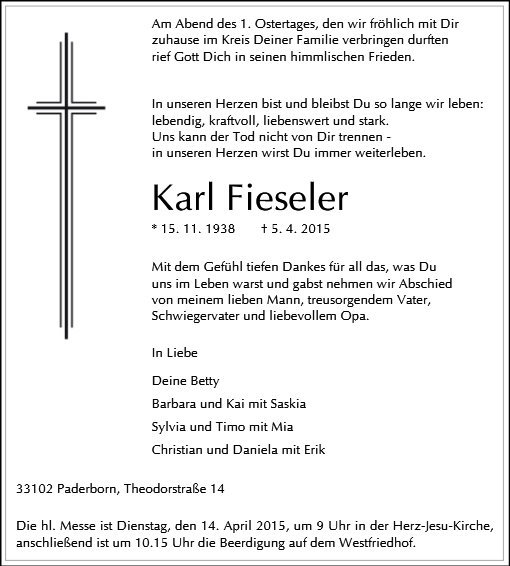 Am Abend des 1. Ostertages, den wir fröhlich mit Dir zuhause im Kreis Deiner Familie verbringen durften rief Gott Dich in seinen himmlischen Frieden.

In unseren Herzen bist und bleibst Du so lange wir leben:
lebendig, kraftvoll, liebenswert und stark.
Uns kann der Tod nicht von Dir trennen -
in unseren Herzen wirst Du immer weiterleben.

Karl Fieseler

* 15. 11. 1938 † 5. 4. 2015

Mit dem Gefühl tiefen Dankes für all das, was Du uns im Leben warst und gabst nehmen wir Abschied von meinem lieben Mann, treusorgendem Vater, Schwiegervater und liebevollem Opa.

In Liebe

Deine Betty

Barbara und Kai mit Saskia

Sylvia und Timo mit Mia

Christian und Daniela mit Erik

33102 Paderborn, Theodorstraße 14

Die hl. Messe ist Dienstag, den 14. April 2015, um 9 Uhr in der Herz-Jesu-Kirche, anschließend ist um 10.15 Uhr die Beerdigung auf dem Westfriedhof.